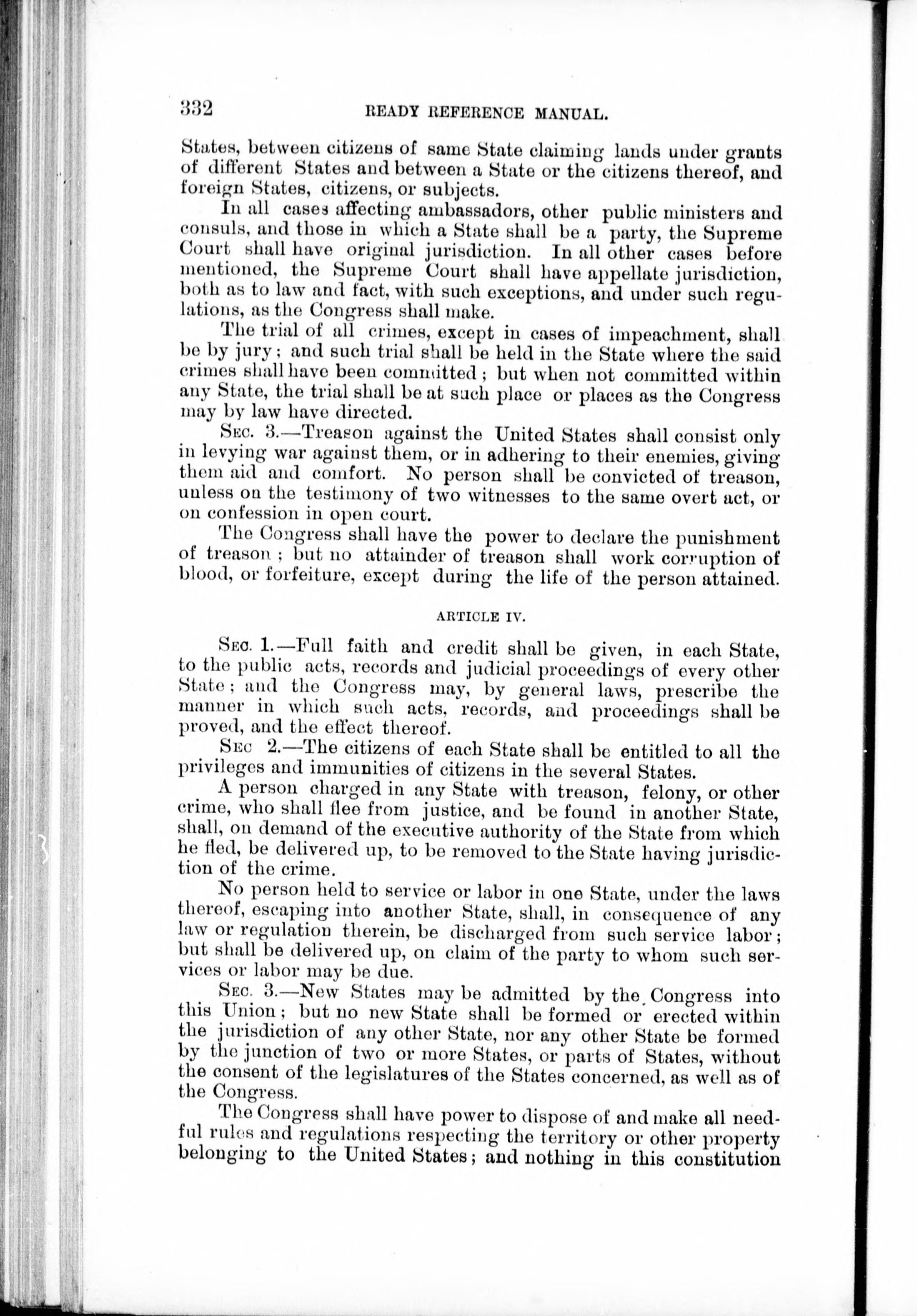 332 READY REFERENCE MANUAL.

States, between citizens of same State claiming lands under grants of different States and between a State or the citizens thereof, and foreign States, citizens, or subjects.

In all cases affecting ambassadors, other public ministers and consuls, and those in which a State shall be a party, the Supreme Court shall have original jurisdiction. In all other cases before mentioned, the Supreme Court shall have appellate jurisdiction, both as to law and fact, with such exceptions, and under such regulations, as the Congress shall make.

The trial of all crimes, except in cases of impeachment, shall be by jury; and such trial shall be held in the State where the said crimes shall have been committed; but when not committed within any State, the trial shall be at such place or places as the Congress may by law have directed.

Sec. 3.—Treason against the United States shall consist only in levying war against them, or in adhering to their enemies, giving them aid and comfort. No person shall be convicted of treason, unless on the testimony of two witnesses to the same overt act, or on confession in open court.

The Congress shall have the power to declare the punishment of treason; but no attainder of treason shall work corruption of blood, or forfeiture, except during the life of the person attained.

ARTICLE IV.

Sec. 1.—Full faith and credit shall be given, in each State, to the public acts, records and judicial proceedings of every other State; and the Congress may, by general laws, prescribe the manner in which such acts, records, and proceedings shall be proved, and the effect thereof.

Sec 2.—The citizens of each State shall be entitled to all the privileges and immunities of citizens in the several States.

A person charged in any State with treason, felony, or other crime, who shall flee from justice, and be found in another State, shall, on demand of the executive authority of the State from which he fled, be delivered up, to be removed to the State having jurisdiction of the crime.

No person held to service or labor in one State, under the laws thereof, escaping into another State, shall, in consequence of any law or regulation therein, be discharged from such service labor; but shall be delivered up, on claim of the party to whom such services or labor may be due.

Sec. 3.—New States may be admitted by the Congress into this Union; but no new State shall be formed or erected within the jurisdiction of any other State, nor any other State be formed by the junction of two or more States, or parts of States, without the consent of the legislatures of the States concerned, as well as of the Congress.

The Congress shall have power to dispose of and make all needful rules and regulations respecting the territory or other property belonging to the United States; and nothing in this constitution